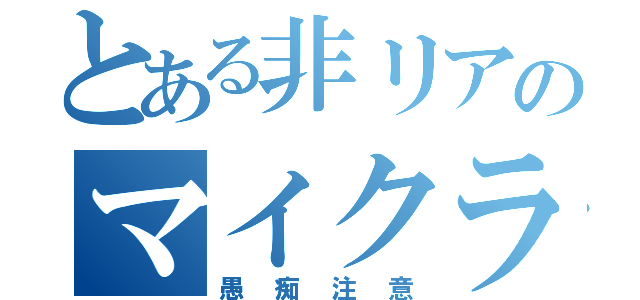 とある非リアの
マイクラ
愚痴注意